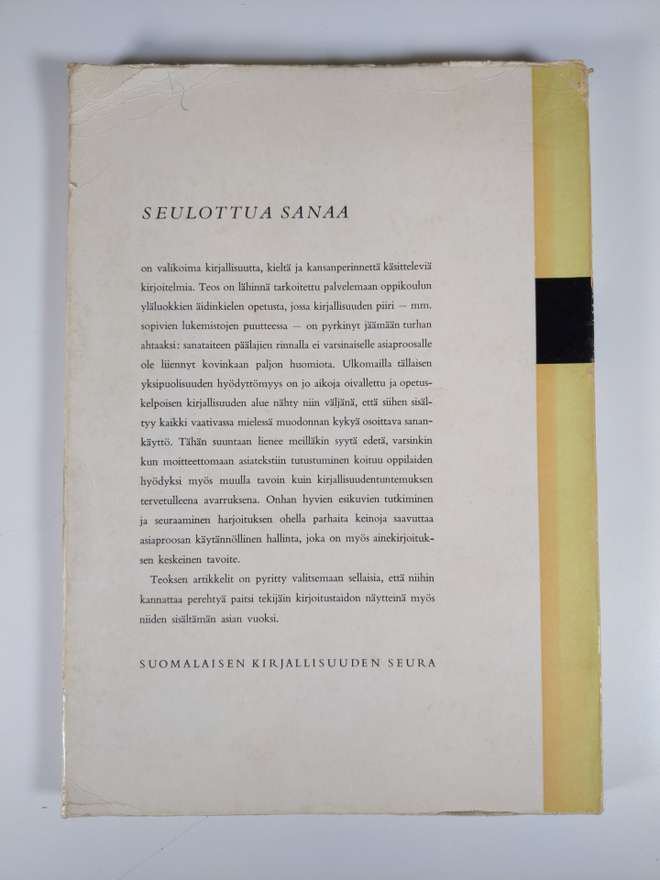 SEULOTTUA SANAA

on valikoima kirjallisuutta, kieltä ja kansanperinnettä käsitteleviä kirjoitelmia. Teos on lähinnä tarkoitettu palvelemaan oppikoulun yläluokkien äidinkielen opetusta, jossa kirjallisuuden piiri — mm. sopivien lukemistojen puutteessa — on pyrkinyt jäämään turhan ahtaaksi: sanataiteen päälajien rinnalla ei varsinaiselle asiaproosalle ole liiennyt kovinkaan paljon huomiota. Ulkomailla tällaisen yksipuolisuuden hyödyttömyys on jo aikoja oivallettu ja opetuskelpoisen kirjallisuuden alue nähty niin väljänä, että siihen sisältyy kaikki vaativassa mielessä muodonnan kykyä osoittava sanankäyttö. Tähän suuntaan lienee meilläkin syytä edetä, varsinkin kun moitteettomaan asiatekstiin tutustuminen koituu oppilaiden hyödyksi myös muulla tavoin kuin kirjallisuudentuntemuksen tervetulleena avarruksena. Onhan hyvien esikuvien tutkiminen ja seuraaminen harjoituksen ohella parhaita keinoja saavuttaa asiaproosan käytännöllinen hallinta, joka on myös ainekirjoituksen keskeinen tavoite.

Teoksen artikkelit on pyritty valitsemaan sellaisia, että niihin kannattaa perehtyä paitsi tekijäin kirjoitustaidon näytteinä myös niiden sisältämän asian vuoksi.

SUOMALAISEN KIRJALLISUUDEN SEURA